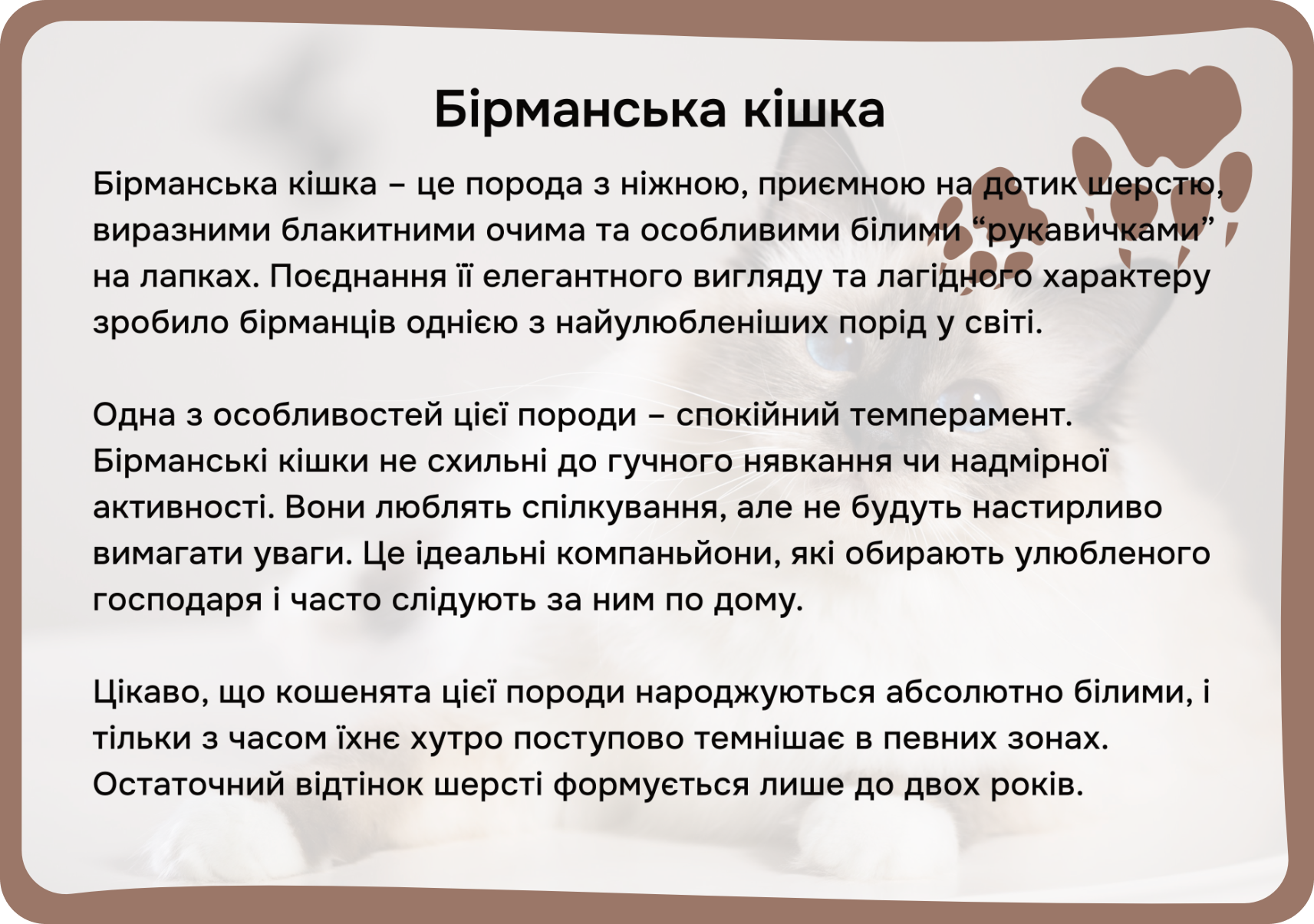 Бірманська кішка

Бірманська кішка – це порода з ніжною, приємною на дотик шерстю, виразними блакитними очима та особливими білими “рукавичками” на лапках. Поєднання її елегантного вигляду та лагідного характеру зробило бірманців однією з найулюбленіших порід у світі.

Одна з особливостей цієї породи – спокійний темперамент. Бірманські кішки не схильні до гучного нявкання чи надмірної активності. Вони люблять спілкування, але не будуть настирливо вимагати уваги. Це ідеальні компаньйони, які обирають улюбленого господаря і часто слідують за ним по дому.

Цікаво, що кошенята цієї породи народжуються абсолютно білими, і тільки з часом їхнє хутро поступово темнішає в певних зонах. Остаточний відтінок шерсті формується лише до двох років.